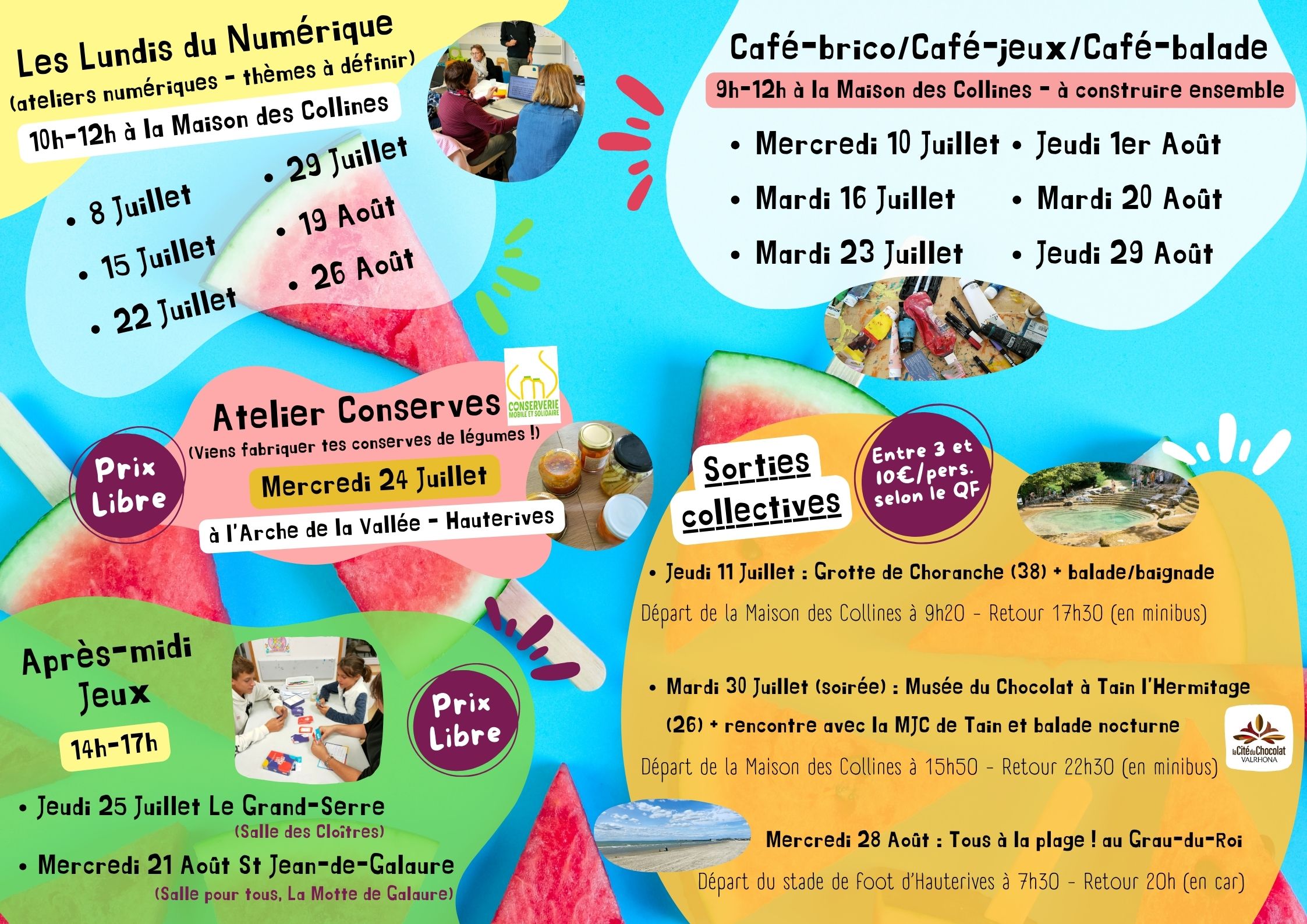 Les Lundis du Numérique
(ateliers numériques - thèmes à définir)
10h-12h à la Maison des Collines

• 8 Juillet
• 15 Juillet
• 22 Juillet
• 29 Juillet
• 19 Août
• 26 Août

Atelier Conserves
(Viens fabriquer tes conserves de légumes !)
Mercredi 24 Juillet
à l'Arche de la Vallée - Hauterives

CONSERVERIE MOBILE ET SOLIDAIRE

Prix Libre

Après-midi Jeux
14h-17h

Prix Libre

• Jeudi 25 Juillet Le Grand-Serre
(Salle des Cloîtres)
• Mercredi 21 Août St Jean-de-Galaure
(Salle pour tous, La Motte de Galaure)

Café-brico/Café-jeux/Café-balade
9h-12h à la Maison des Collines - à construire ensemble

• Mercredi 10 Juillet
• Mardi 16 Juillet
• Mardi 23 Juillet
• Jeudi 1er Août
• Mardi 20 Août
• Jeudi 29 Août

Sorties collectives

Entre 3 et 10€/pers. selon le QF

• Jeudi 11 Juillet : Grotte de Choranche (38) + balade/baignade
Départ de la Maison des Collines à 9h20 - Retour 17h30 (en minibus)

• Mardi 30 Juillet (soirée) : Musée du Chocolat à Tain l'Hermitage (26) + rencontre avec la MJC de Tain et balade nocturne
Départ de la Maison des Collines à 15h50 - Retour 22h30 (en minibus)

la Cité du Chocolat VALRHONA

Mercredi 28 Août : Tous à la plage ! au Grau-du-Roi
Départ du stade de foot d'Hauterives à 7h30 - Retour 20h (en car)